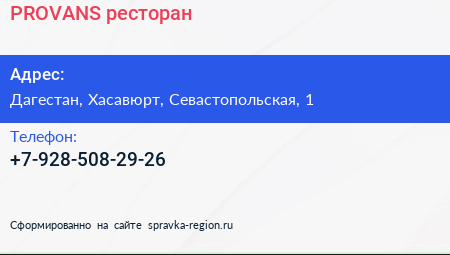 PROVANS ресторан

Адрес:
Дагестан, Хасавюрт, Севастопольская, 1

Телефон:
+7-928-508-29-26

Сформированно на сайте spravka-region.ru